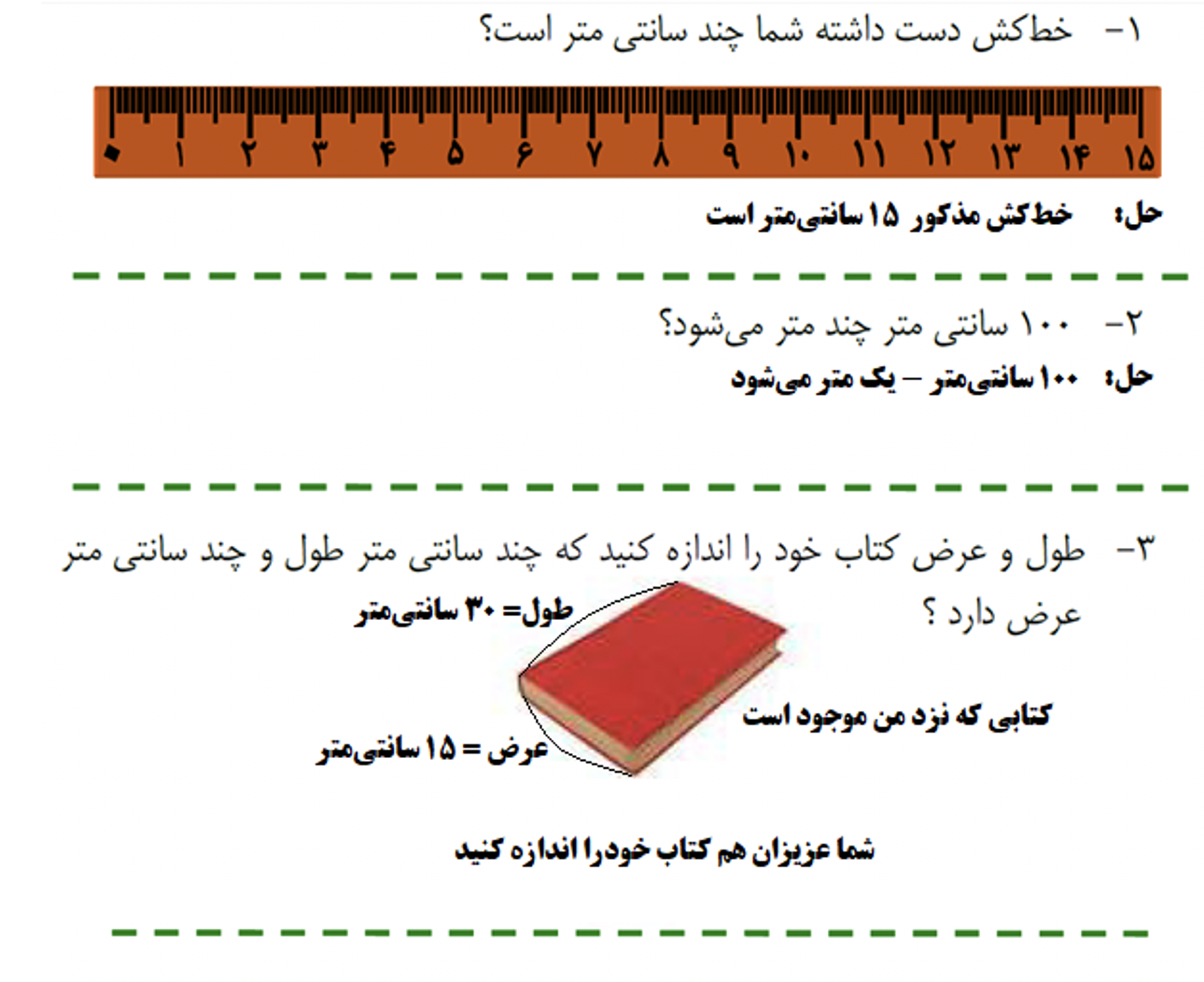 ۱- خط‌کش دست داشته شما چند سانتی متر است؟

۰ ۱ ۲ ۳ ۴ ۵ ۶ ۷ ۸ ۹ ۱۰ ۱۱ ۱۲ ۱۳ ۱۴ ۱۵

حل: خط‌کش مذکور ۱۵ سانتی‌متر است

۲- ۱۰۰ سانتی متر چند متر می‌شود؟

حل: ۱۰۰ سانتی‌متر – یک متر می‌شود

۳- طول و عرض کتاب خود را اندازه کنید که چند سانتی متر طول و چند سانتی متر عرض دارد ؟

طول= ۳۰ سانتی‌متر

کتابی که نزد من موجود است

عرض = ۱۵ سانتی‌متر

شما عزیزان هم کتاب خودرا اندازه کنید